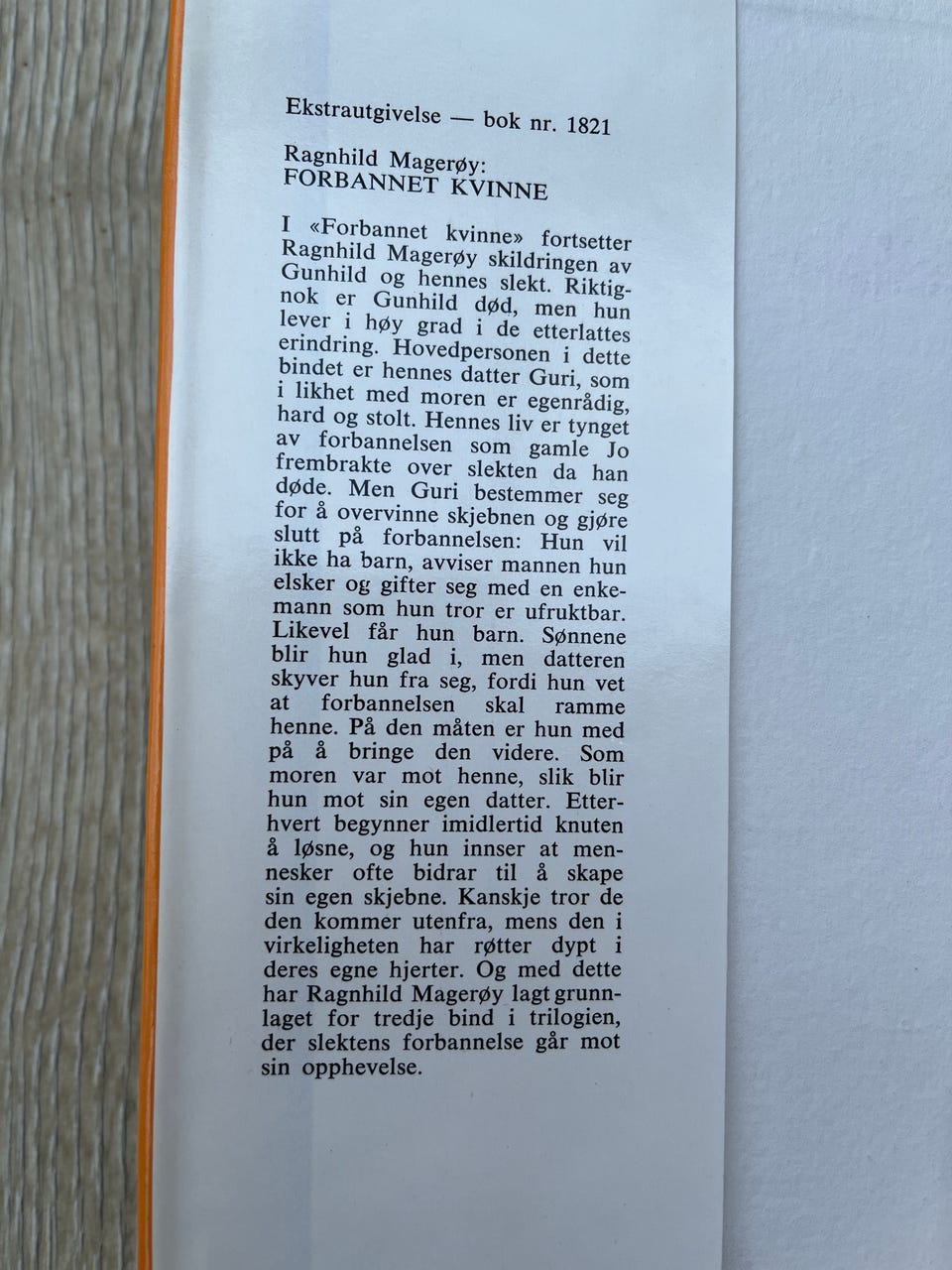 Ekstrautgivelse — bok nr. 1821

Ragnhild Magerøy:
FORBANNET KVINNE

I «Forbannet kvinne» fortsetter Ragnhild Magerøy skildringen av Gunhild og hennes slekt. Riktignok er Gunhild død, men hun lever i høy grad i de etterlattes erindring. Hovedpersonen i dette bindet er hennes datter Guri, som i likhet med moren er egenrådig, hard og stolt. Hennes liv er tynget av forbannelsen som gamle Jo frembrakte over slekten da han døde. Men Guri bestemmer seg for å overvinne skjebnen og gjøre slutt på forbannelsen: Hun vil ikke ha barn, avviser mannen hun elsker og gifter seg med en enkemann som hun tror er ufruktbar. Likevel får hun barn. Sønnene blir hun glad i, men datteren skyver hun fra seg, fordi hun vet at forbannelsen skal ramme henne. På den måten er hun med på å bringe den videre. Som moren var mot henne, slik blir hun mot sin egen datter. Etterhvert begynner imidlertid knuten å løsne, og hun innser at mennesker ofte bidrar til å skape sin egen skjebne. Kanskje tror de den kommer utenfra, mens den i virkeligheten har røtter dypt i deres egne hjerter. Og med dette har Ragnhild Magerøy lagt grunnlaget for tredje bind i trilogien, der slektens forbannelse går mot sin opphevelse.